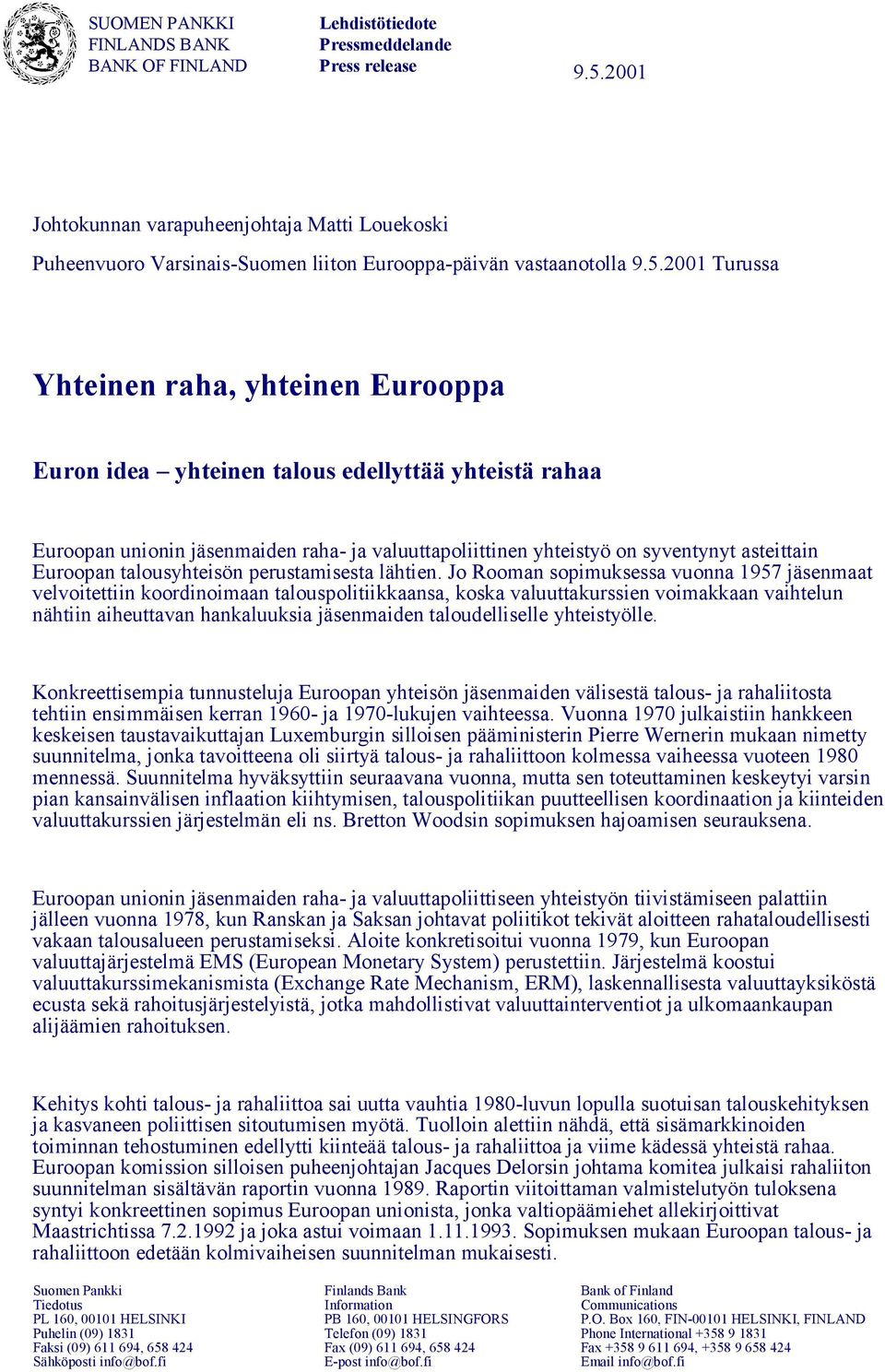 SUOMEN PANKKI
FINLANDS BANK
BANK OF FINLAND

Lehdistötiedote
Pressmeddelande
Press release

9.5.2001

Johtokunnan varapuheenjohtaja Matti Louekoski

Puheenvuoro Varsinais-Suomen liiton Eurooppa-päivän vastaanotolla 9.5.2001 Turussa

Yhteinen raha, yhteinen Eurooppa

Euron idea – yhteinen talous edellyttää yhteistä rahaa

Euroopan unionin jäsenmaiden raha- ja valuuttapoliittinen yhteistyö on syventynyt asteittain Euroopan talousyhteisön perustamisesta lähtien. Jo Rooman sopimuksessa vuonna 1957 jäsenmaat velvoitettiin koordinoimaan talouspolitiikkaansa, koska valuuttakurssien voimakkaan vaihtelun nähtiin aiheuttavan hankaluuksia jäsenmaiden taloudelliselle yhteistyölle.

Konkreettisempia tunnusteluja Euroopan yhteisön jäsenmaiden välisestä talous- ja rahaliitosta tehtiin ensimmäisen kerran 1960- ja 1970-lukujen vaihteessa. Vuonna 1970 julkaistiin hankkeen keskeisen taustavaikuttajan Luxemburgin silloisen pääministerin Pierre Wernerin mukaan nimetty suunnitelma, jonka tavoitteena oli siirtyä talous- ja rahaliittoon kolmessa vaiheessa vuoteen 1980 mennessä. Suunnitelma hyväksyttiin seuraavana vuonna, mutta sen toteuttaminen keskeytyi varsin pian kansainvälisen inflaation kiihtymisen, talouspolitiikan puutteellisen koordinaation ja kiinteiden valuuttakurssien järjestelmän eli ns. Bretton Woodsin sopimuksen hajoamisen seurauksena.

Euroopan unionin jäsenmaiden raha- ja valuuttapoliittiseen yhteistyön tiivistämiseen palattiin jälleen vuonna 1978, kun Ranskan ja Saksan johtavat poliitikot tekivät aloitteen rahataloudellisesti vakaan talousalueen perustamiseksi. Aloite konkretisoitui vuonna 1979, kun Euroopan valuuttajärjestelmä EMS (European Monetary System) perustettiin. Järjestelmä koostui valuuttakurssimekanismista (Exchange Rate Mechanism, ERM), laskennallisesta valuuttayksiköstä ecusta sekä rahoitusjärjestelyistä, jotka mahdollistivat valuuttainterventiot ja ulkomaankaupan alijäämien rahoituksen.

Kehitys kohti talous- ja rahaliittoa sai uutta vauhtia 1980-luvun lopulla suotuisan talouskehityksen ja kasvaneen poliittisen sitoutumisen myötä. Tuolloin alettiin nähdä, että sisämarkkinoiden toiminnan tehostuminen edellytti kiinteää talous- ja rahaliittoa ja viime kädessä yhteistä rahaa. Euroopan komission silloisen puheenjohtajan Jacques Delorsin johtama komitea julkaisi rahaliiton suunnitelman sisältävän raportin vuonna 1989. Raportin viitoittaman valmistelutyön tuloksena syntyi konkreettinen sopimus Euroopan unionista, jonka valtiopäämiehet allekirjoittivat Maastrichtissa 7.2.1992 ja joka astui voimaan 1.11.1993. Sopimuksen mukaan Euroopan talous- ja rahaliittoon edetään kolmivaiheisen suunnitelman mukaisesti.

Suomen Pankki
Tiedotus
PL 160, 00101 HELSINKI
Puhelin (09) 1831
Faksi (09) 611 694, 658 424
Sähköposti info@bof.fi

Finlands Bank
Information
PB 160, 00101 HELSINGFORS
Telefon (09) 1831
Fax (09) 611 694, 658 424
E-post info@bof.fi

Bank of Finland
Communications
P.O. Box 160, FIN-00101 HELSINKI, FINLAND
Phone International +358 9 1831
Fax +358 9 611 694, +358 9 658 424
Email info@bof.fi